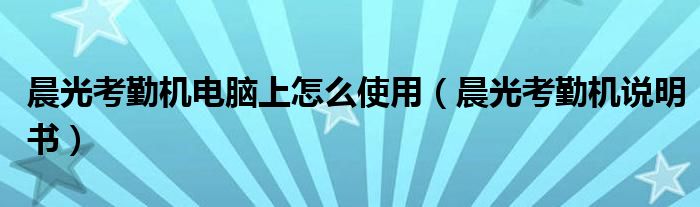 晨光考勤机电脑上怎么使用（晨光考勤机说明书）